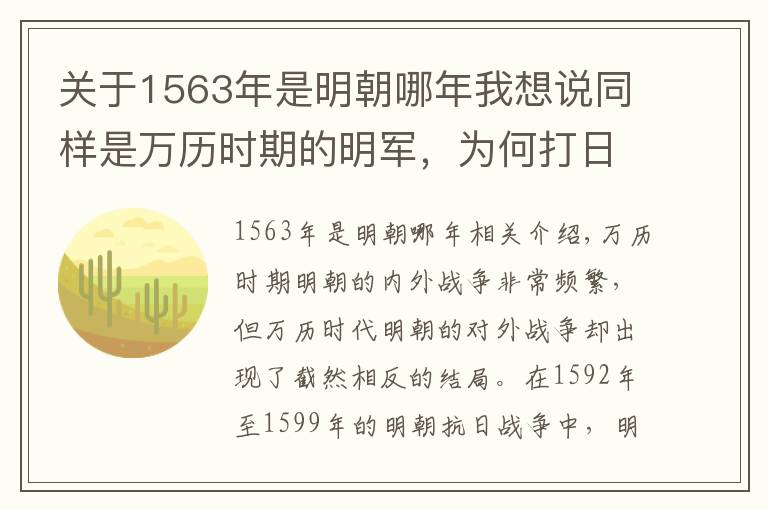 关于1563年是明朝哪年我想说同样是万历时期的明军，为何打日

1563年是明朝哪年相关介绍，万历时期明朝的内外战争非常频繁，但万历时代明朝的对外战争却出现了截然相反的结局。在1592年至1599年的明朝抗日战争中，明